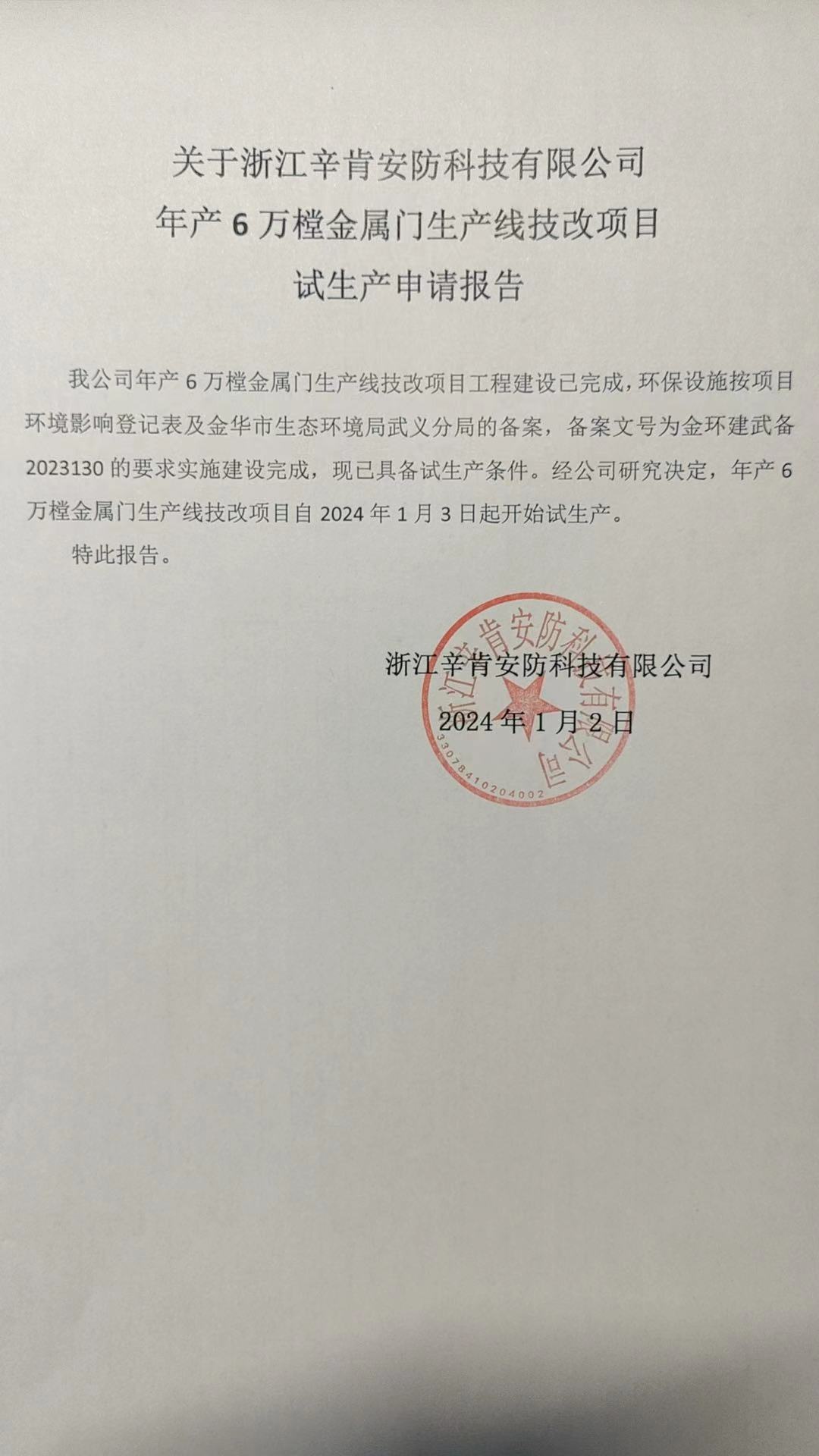 关于浙江辛肯安防科技有限公司
年产 6 万樘金属门生产线技改项目
试生产申请报告

我公司年产 6 万樘金属门生产线技改项目工程建设已完成，环保设施按项目环境影响登记表及金华市生态环境局武义分局的备案，备案文号为金环建武备 2023130 的要求实施建设完成，现已具备试生产条件。经公司研究决定，年产 6 万樘金属门生产线技改项目自 2024 年 1 月 3 日起开始试生产。

特此报告。

浙江辛肯安防科技有限公司
2024 年 1 月 2 日

浙江辛肯安防科技有限公司
3307841020400​2